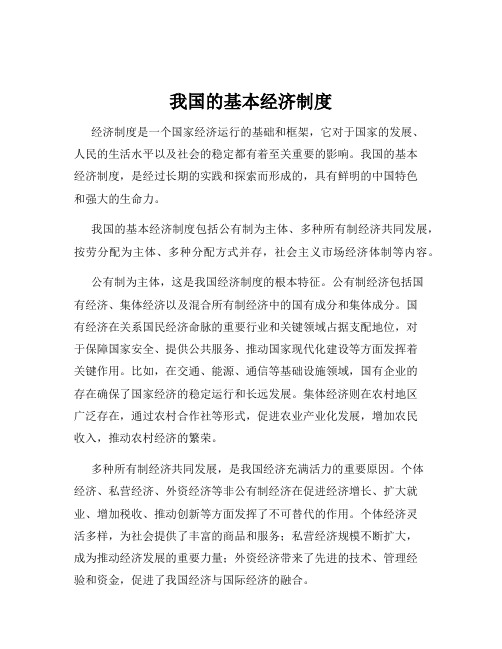 我国的基本经济制度

经济制度是一个国家经济运行的基础和框架，它对于国家的发展、人民的生活水平以及社会的稳定都有着至关重要的影响。我国的基本经济制度，是经过长期的实践和探索而形成的，具有鲜明的中国特色和强大的生命力。

我国的基本经济制度包括公有制为主体、多种所有制经济共同发展，按劳分配为主体、多种分配方式并存，社会主义市场经济体制等内容。

公有制为主体，这是我国经济制度的根本特征。公有制经济包括国有经济、集体经济以及混合所有制经济中的国有成分和集体成分。国有经济在关系国民经济命脉的重要行业和关键领域占据支配地位，对于保障国家安全、提供公共服务、推动国家现代化建设等方面发挥着关键作用。比如，在交通、能源、通信等基础设施领域，国有企业的存在确保了国家经济的稳定运行和长远发展。集体经济则在农村地区广泛存在，通过农村合作社等形式，促进农业产业化发展，增加农民收入，推动农村经济的繁荣。

多种所有制经济共同发展，是我国经济充满活力的重要原因。个体经济、私营经济、外资经济等非公有制经济在促进经济增长、扩大就业、增加税收、推动创新等方面发挥了不可替代的作用。个体经济灵活多样，为社会提供了丰富的商品和服务；私营经济规模不断扩大，成为推动经济发展的重要力量；外资经济带来了先进的技术、管理经验和资金，促进了我国经济与国际经济的融合。